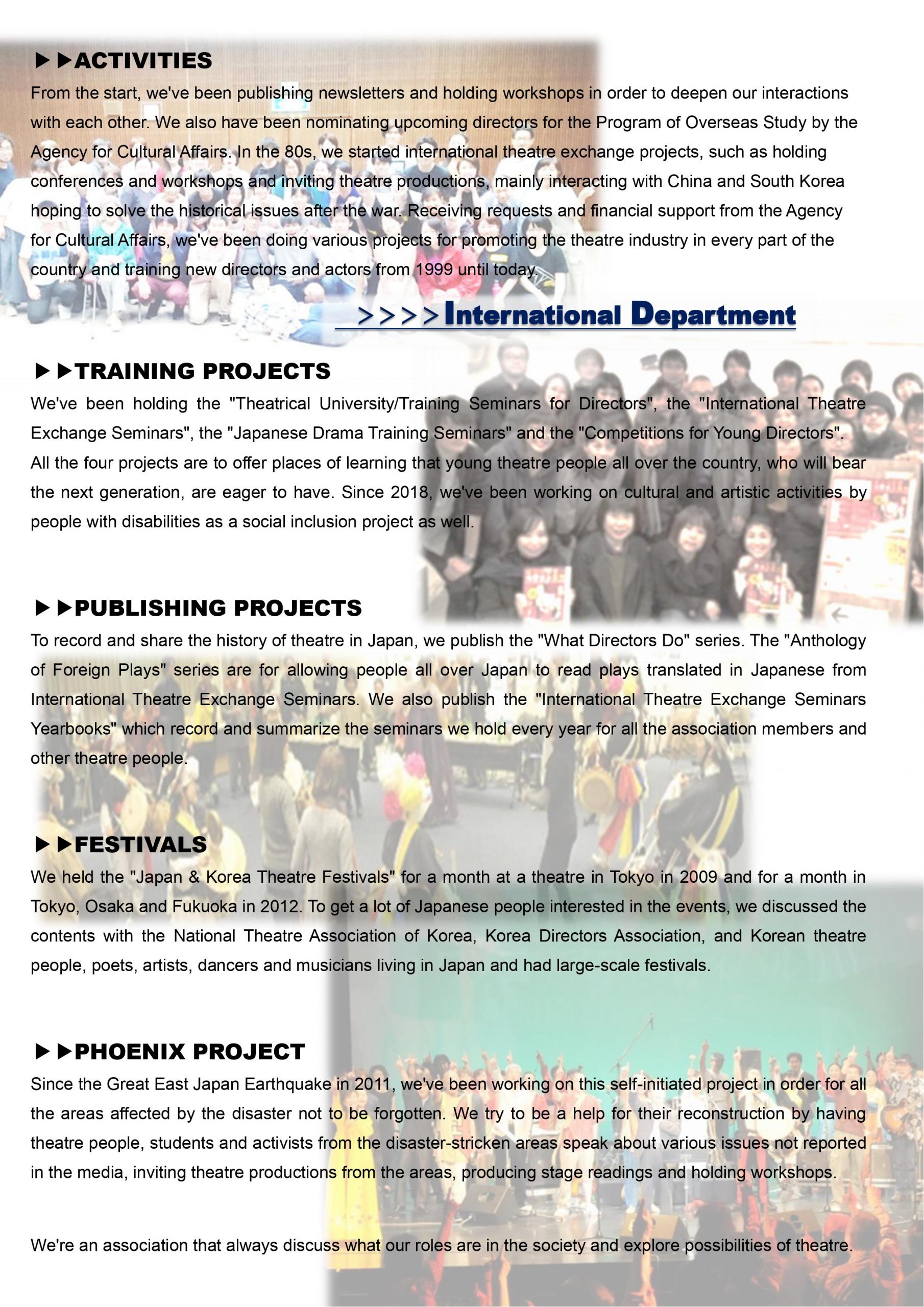 ▶▶ACTIVITIES
From the start, we've been publishing newsletters and holding workshops in order to deepen our interactions with each other. We also have been nominating upcoming directors for the Program of Overseas Study by the Agency for Cultural Affairs. In the 80s, we started international theatre exchange projects, such as holding conferences and workshops and inviting theatre productions, mainly interacting with China and South Korea hoping to solve the historical issues after the war. Receiving requests and financial support from the Agency for Cultural Affairs, we've been doing various projects for promoting the theatre industry in every part of the country and training new directors and actors from 1999 until today.

>>>>International Department

▶▶TRAINING PROJECTS
We've been holding the "Theatrical University/Training Seminars for Directors", the "International Theatre Exchange Seminars", the "Japanese Drama Training Seminars" and the "Competitions for Young Directors". All the four projects are to offer places of learning that young theatre people all over the country, who will bear the next generation, are eager to have. Since 2018, we've been working on cultural and artistic activities by people with disabilities as a social inclusion project as well.

▶▶PUBLISHING PROJECTS
To record and share the history of theatre in Japan, we publish the "What Directors Do" series. The "Anthology of Foreign Plays" series are for allowing people all over Japan to read plays translated in Japanese from International Theatre Exchange Seminars. We also publish the "International Theatre Exchange Seminars Yearbooks" which record and summarize the seminars we hold every year for all the association members and other theatre people.

▶▶FESTIVALS
We held the "Japan & Korea Theatre Festivals" for a month at a theatre in Tokyo in 2009 and for a month in Tokyo, Osaka and Fukuoka in 2012. To get a lot of Japanese people interested in the events, we discussed the contents with the National Theatre Association of Korea, Korea Directors Association, and Korean theatre people, poets, artists, dancers and musicians living in Japan and had large-scale festivals.

▶▶PHOENIX PROJECT
Since the Great East Japan Earthquake in 2011, we've been working on this self-initiated project in order for all the areas affected by the disaster not to be forgotten. We try to be a help for their reconstruction by having theatre people, students and activists from the disaster-stricken areas speak about various issues not reported in the media, inviting theatre productions from the areas, producing stage readings and holding workshops.

We're an association that always discuss what our roles are in the society and explore possibilities of theatre.